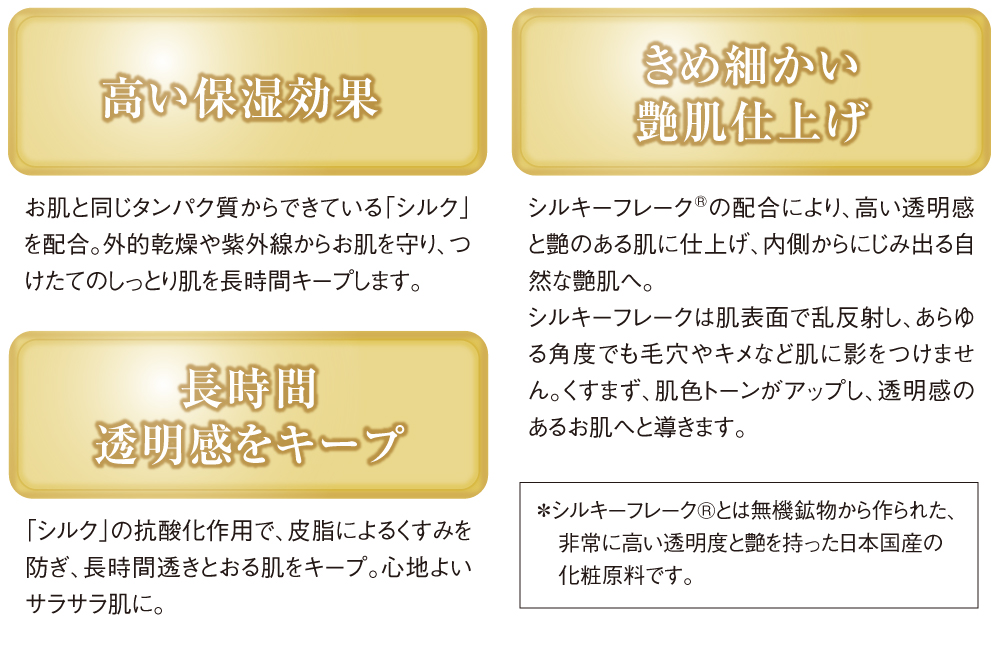 高い保湿効果

お肌と同じタンパク質からできている「シルク」を配合。外的乾燥や紫外線からお肌を守り、つけたてのしっとり肌を長時間キープします。

長時間
透明感をキープ

「シルク」の抗酸化作用で、皮脂によるくすみを防ぎ、長時間透きとおる肌をキープ。心地よいサラサラ肌に。

きめ細かい
艶肌仕上げ

シルキーフレーク®の配合により、高い透明感と艶のある肌に仕上げ、内側からにじみ出る自然な艶肌へ。
シルキーフレークは肌表面で乱反射し、あらゆる角度でも毛穴やキメなど肌に影をつけません。くすまず、肌色トーンがアップし、透明感のあるお肌へと導きます。

＊シルキーフレーク®とは無機鉱物から作られた、非常に高い透明度と艶を持った日本国産の化粧原料です。